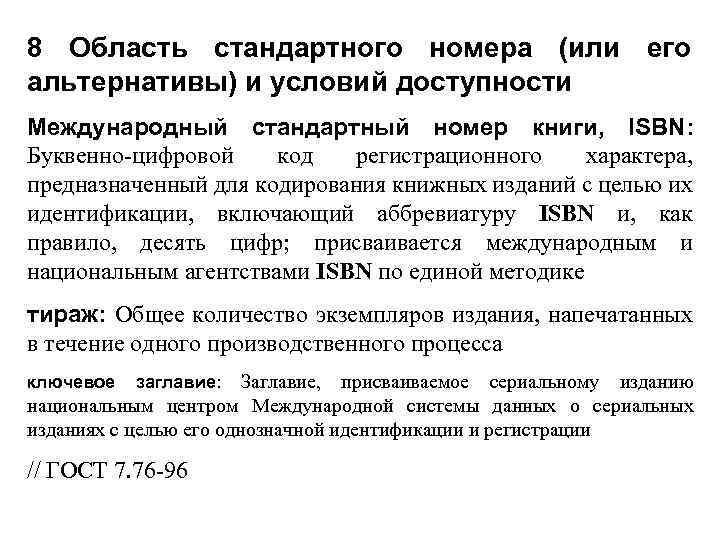 8 Область стандартного номера (или его альтернативы) и условий доступности

Международный стандартный номер книги, ISBN: Буквенно-цифровой код регистрационного характера, предназначенный для кодирования книжных изданий с целью их идентификации, включающий аббревиатуру ISBN и, как правило, десять цифр; присваивается международным и национальным агентствами ISBN по единой методике

тираж: Общее количество экземпляров издания, напечатанных в течение одного производственного процесса

ключевое заглавие: Заглавие, присваиваемое сериальному изданию национальным центром Международной системы данных о сериальных изданиях с целью его однозначной идентификации и регистрации

// ГОСТ 7.76-96